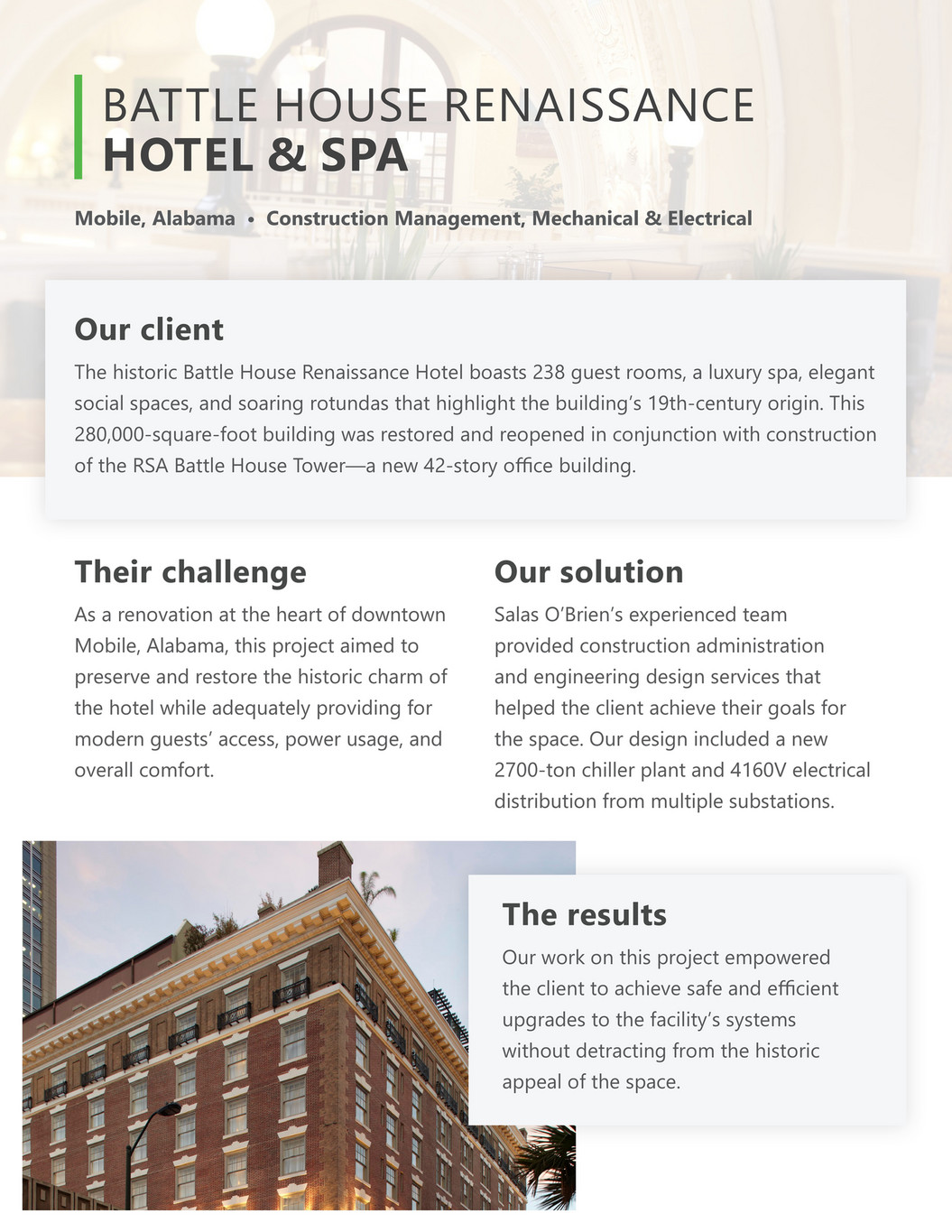 BATTLE HOUSE RENAISSANCE
HOTEL & SPA

Mobile, Alabama • Construction Management, Mechanical & Electrical

Our client

The historic Battle House Renaissance Hotel boasts 238 guest rooms, a luxury spa, elegant social spaces, and soaring rotundas that highlight the building's 19th-century origin. This 280,000-square-foot building was restored and reopened in conjunction with construction of the RSA Battle House Tower—a new 42-story office building.

Their challenge

As a renovation at the heart of downtown Mobile, Alabama, this project aimed to preserve and restore the historic charm of the hotel while adequately providing for modern guests' access, power usage, and overall comfort.

Our solution

Salas O'Brien's experienced team provided construction administration and engineering design services that helped the client achieve their goals for the space. Our design included a new 2700-ton chiller plant and 4160V electrical distribution from multiple substations.

The results

Our work on this project empowered the client to achieve safe and efficient upgrades to the facility's systems without detracting from the historic appeal of the space.